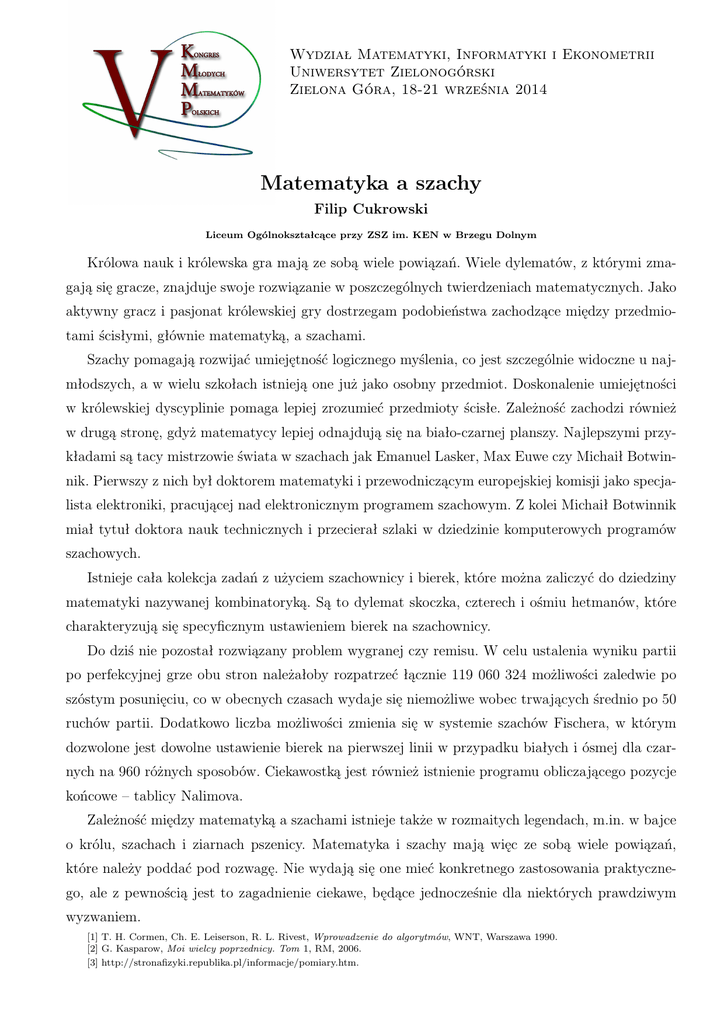 V
Kongres
Młodych
Matematyków
Polskich

Wydział Matematyki, Informatyki i Ekonometrii
Uniwersytet Zielonogórski
Zielona Góra, 18-21 września 2014

Matematyka a szachy
Filip Cukrowski

Liceum Ogólnokształcące przy ZSZ im. KEN w Brzegu Dolnym

Królowa nauk i królewska gra mają ze sobą wiele powiązań. Wiele dylematów, z którymi zmagają się gracze, znajduje swoje rozwiązanie w poszczególnych twierdzeniach matematycznych. Jako aktywny gracz i pasjonat królewskiej gry dostrzegam podobieństwa zachodzące między przedmiotami ścisłymi, głównie matematyką, a szachami.

Szachy pomagają rozwijać umiejętność logicznego myślenia, co jest szczególnie widoczne u najmłodszych, a w wielu szkołach istnieją one już jako osobny przedmiot. Doskonalenie umiejętności w królewskiej dyscyplinie pomaga lepiej zrozumieć przedmioty ścisłe. Zależność zachodzi również w drugą stronę, gdyż matematycy lepiej odnajdują się na biało-czarnej planszy. Najlepszymi przykładami są tacy mistrzowie świata w szachach jak Emanuel Lasker, Max Euwe czy Michaił Botwinnik. Pierwszy z nich był doktorem matematyki i przewodniczącym europejskiej komisji jako specjalista elektroniki, pracującej nad elektronicznym programem szachowym. Z kolei Michaił Botwinnik miał tytuł doktora nauk technicznych i przecierał szlaki w dziedzinie komputerowych programów szachowych.

Istnieje cała kolekcja zadań z użyciem szachownicy i bierek, które można zaliczyć do dziedziny matematyki nazywanej kombinatoryką. Są to dylemat skoczka, czterech i ośmiu hetmanów, które charakteryzują się specyficznym ustawieniem bierek na szachownicy.

Do dziś nie pozostał rozwiązany problem wygranej czy remisu. W celu ustalenia wyniku partii po perfekcyjnej grze obu stron należałoby rozpatrzeć łącznie 119 060 324 możliwości zaledwie po szóstym posunięciu, co w obecnych czasach wydaje się niemożliwe wobec trwających średnio po 50 ruchów partii. Dodatkowo liczba możliwości zmienia się w systemie szachów Fischera, w którym dozwolone jest dowolne ustawienie bierek na pierwszej linii w przypadku białych i ósmej dla czarnych na 960 różnych sposobów. Ciekawostką jest również istnienie programu obliczającego pozycje końcowe – tablicy Nalimova.

Zależność między matematyką a szachami istnieje także w rozmaitych legendach, m.in. w bajce o królu, szachach i ziarnach pszenicy. Matematyka i szachy mają więc ze sobą wiele powiązań, które należy poddać pod rozwagę. Nie wydają się one mieć konkretnego zastosowania praktycznego, ale z pewnością jest to zagadnienie ciekawe, będące jednocześnie dla niektórych prawdziwym wyzwaniem.

[1] T. H. Cormen, Ch. E. Leiserson, R. L. Rivest, Wprowadzenie do algorytmów, WNT, Warszawa 1990.
[2] G. Kasparow, Moi wielcy poprzednicy. Tom 1, RM, 2006.
[3] http://stronafizyki.republika.pl/informacje/pomiary.htm.